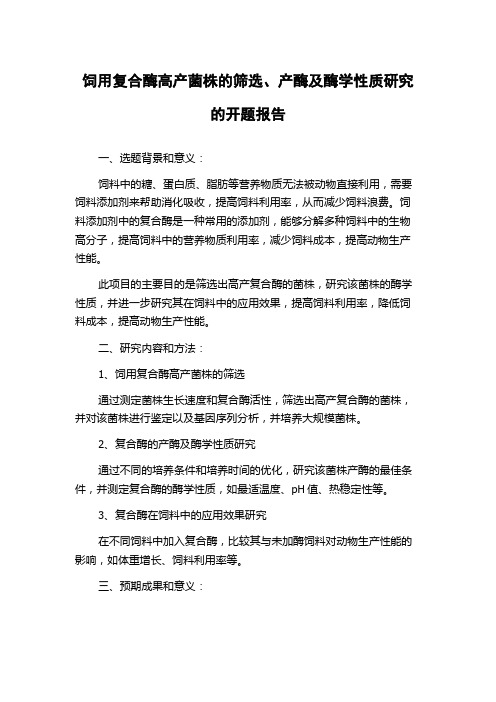 饲用复合酶高产菌株的筛选、产酶及酶学性质研究的开题报告

一、选题背景和意义：

饲料中的糖、蛋白质、脂肪等营养物质无法被动物直接利用，需要饲料添加剂来帮助消化吸收，提高饲料利用率，从而减少饲料浪费。饲料添加剂中的复合酶是一种常用的添加剂，能够分解多种饲料中的生物高分子，提高饲料中的营养物质利用率，减少饲料成本，提高动物生产性能。

此项目的主要目的是筛选出高产复合酶的菌株，研究该菌株的酶学性质，并进一步研究其在饲料中的应用效果，提高饲料利用率，降低饲料成本，提高动物生产性能。

二、研究内容和方法：

1、饲用复合酶高产菌株的筛选

通过测定菌株生长速度和复合酶活性，筛选出高产复合酶的菌株，并对该菌株进行鉴定以及基因序列分析，并培养大规模菌株。

2、复合酶的产酶及酶学性质研究

通过不同的培养条件和培养时间的优化，研究该菌株产酶的最佳条件，并测定复合酶的酶学性质，如最适温度、pH 值、热稳定性等。

3、复合酶在饲料中的应用效果研究

在不同饲料中加入复合酶，比较其与未加酶饲料对动物生产性能的影响，如体重增长、饲料利用率等。

三、预期成果和意义：